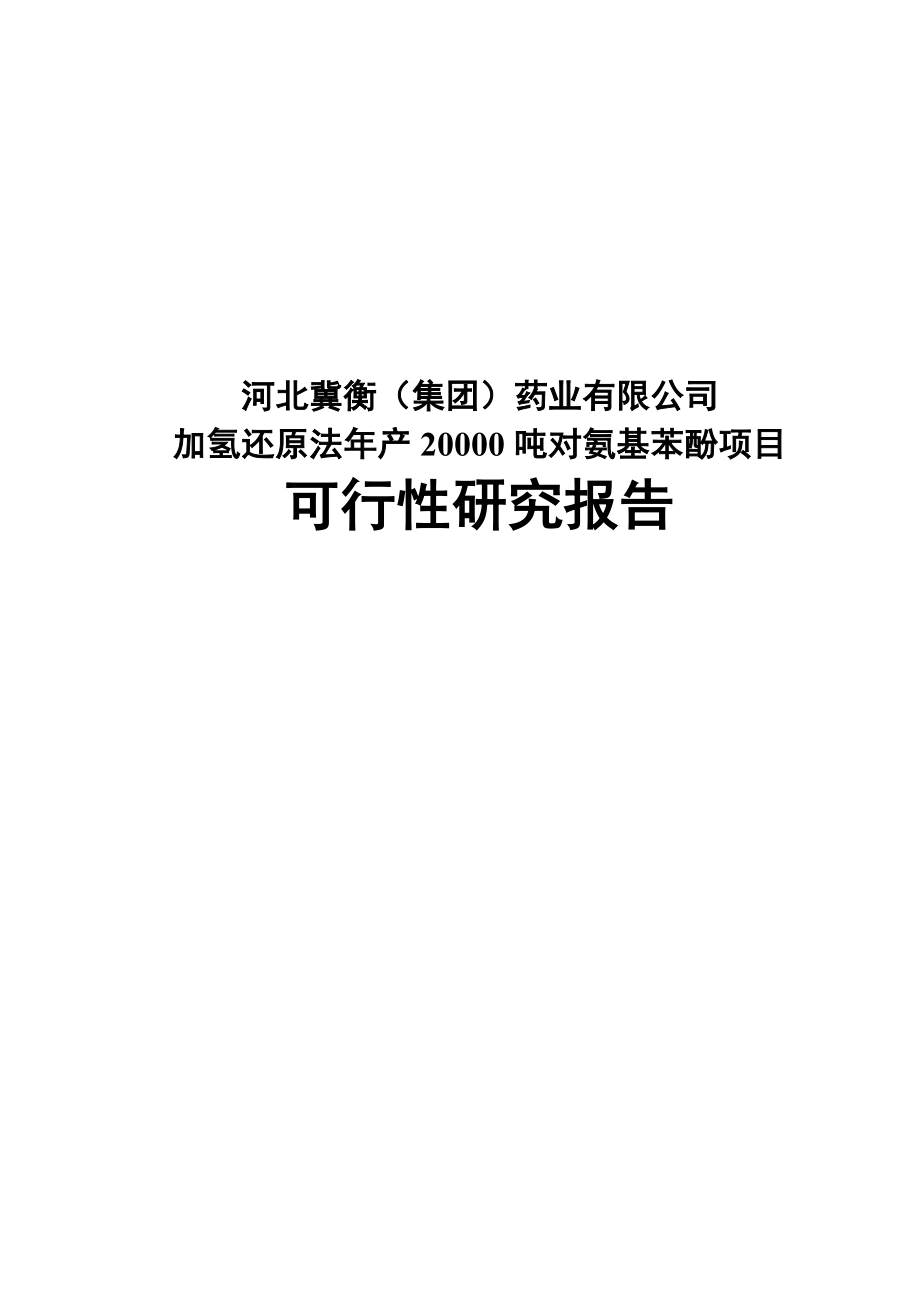 河北冀衡（集团）药业有限公司
加氢还原法年产 20000 吨对氨基苯酚项目
可行性研究报告